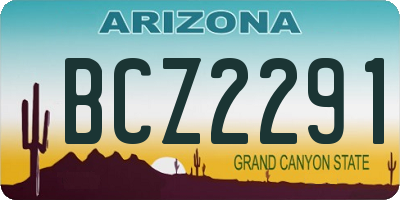 ARIZONA

BCZ2291

GRAND CANYON STATE